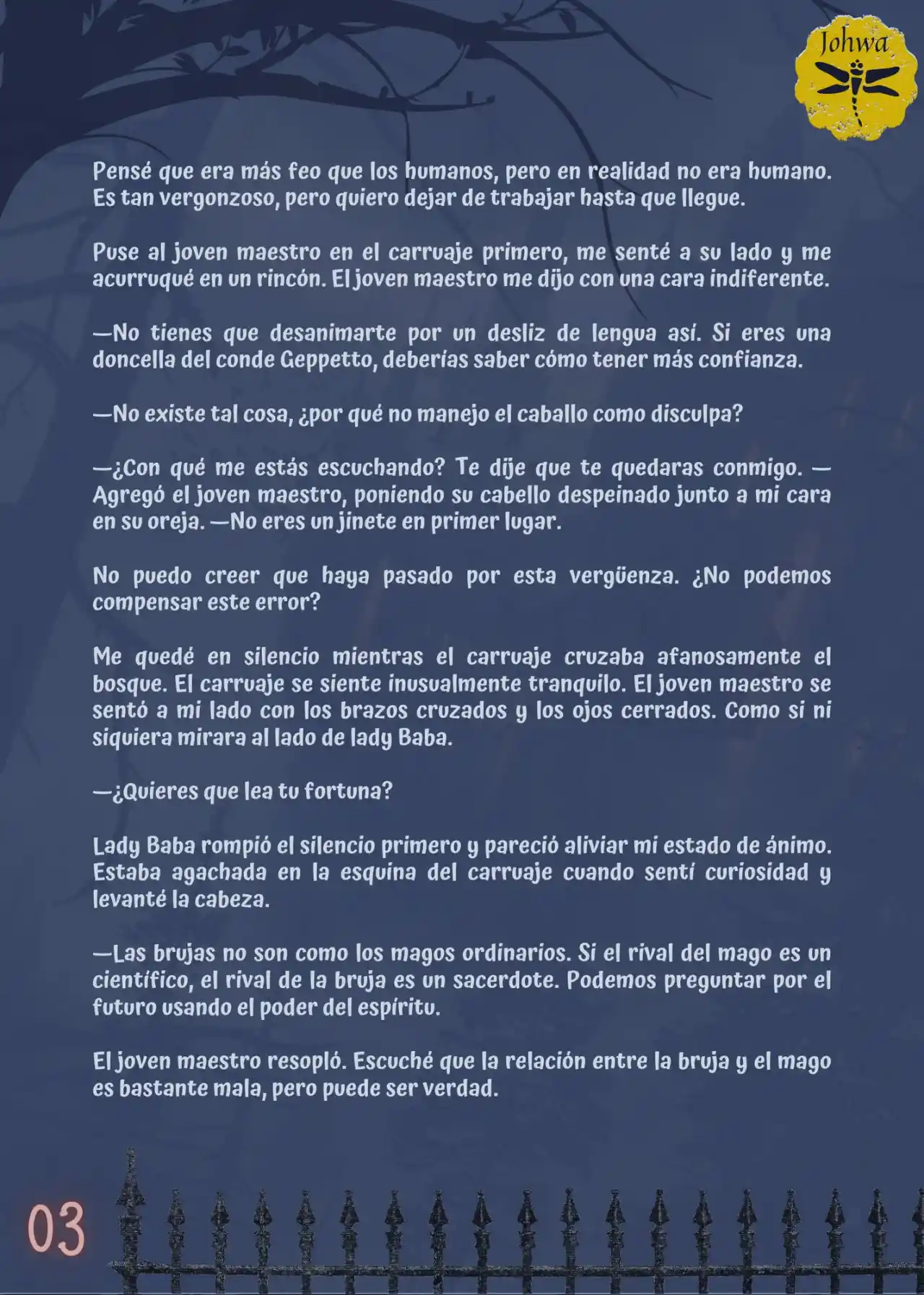 Johwa

Pensé que era más feo que los humanos, pero en realidad no era humano. Es tan vergonzoso, pero quiero dejar de trabajar hasta que llegue.

Puse al joven maestro en el carruaje primero, me senté a su lado y me acurruqué en un rincón. El joven maestro me dijo con una cara indiferente.

—No tienes que desanimarte por un desliz de lengua así. Si eres una doncella del conde Geppetto, deberías saber cómo tener más confianza.

—No existe tal cosa, ¿por qué no manejo el caballo como disculpa?

—¿Con qué me estás escuchando? Te dije que te quedaras conmigo. —Agregó el joven maestro, poniendo su cabello despeinado junto a mi cara en su oreja. —No eres un jinete en primer lugar.

No puedo creer que haya pasado por esta vergüenza. ¿No podemos compensar este error?

Me quedé en silencio mientras el carruaje cruzaba afanosamente el bosque. El carruaje se siente inusualmente tranquilo. El joven maestro se sentó a mi lado con los brazos cruzados y los ojos cerrados. Como si ni siquiera mirara al lado de lady Baba.

—¿Quieres que lea tu fortuna?

Lady Baba rompió el silencio primero y pareció aliviar mi estado de ánimo. Estaba agachada en la esquina del carruaje cuando sentí curiosidad y levanté la cabeza.

—Las brujas no son como los magos ordinarios. Si el rival del mago es un científico, el rival de la bruja es un sacerdote. Podemos preguntar por el futuro usando el poder del espíritu.

El joven maestro resopló. Escuché que la relación entre la bruja y el mago es bastante mala, pero puede ser verdad.

03